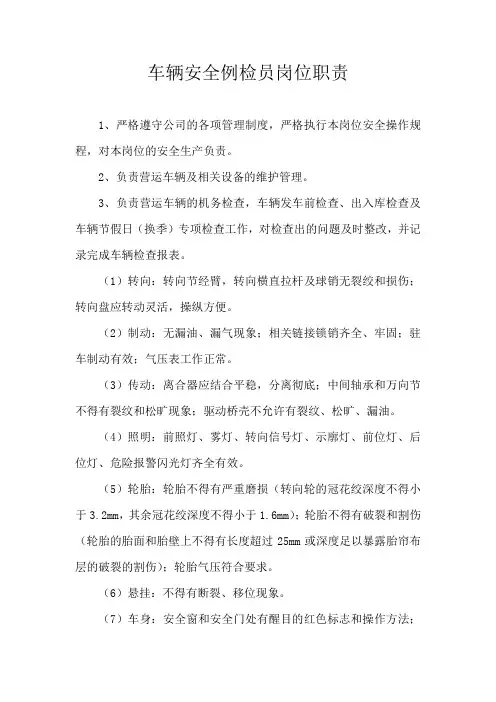 车辆安全例检员岗位职责

1、严格遵守公司的各项管理制度，严格执行本岗位安全操作规程，对本岗位的安全生产负责。

2、负责营运车辆及相关设备的维护管理。

3、负责营运车辆的机务检查，车辆发车前检查、出入库检查及车辆节假日（换季）专项检查工作，对检查出的问题及时整改，并记录完成车辆检查报表。

（1）转向：转向节经臂，转向横直拉杆及球销无裂纹和损伤；转向盘应转动灵活，操纵方便。

（2）制动：无漏油、漏气现象；相关链接锁销齐全、牢固；驻车制动有效；气压表工作正常。

（3）传动：离合器应结合平稳，分离彻底；中间轴承和万向节不得有裂纹和松旷现象；驱动桥壳不允许有裂纹、松旷、漏油。

（4）照明：前照灯、雾灯、转向信号灯、示廓灯、前位灯、后位灯、危险报警闪光灯齐全有效。

（5）轮胎：轮胎不得有严重磨损（转向轮的冠花纹深度不得小于 3.2mm，其余冠花纹深度不得小于 1.6mm）；轮胎不得有破裂和割伤（轮胎的胎面和胎壁上不得有长度超过 25mm 或深度足以暴露胎帘布层的破裂的割伤）；轮胎气压符合要求。

（6）悬挂：不得有断裂、移位现象。

（7）车身：安全窗和安全门处有醒目的红色标志和操作方法；